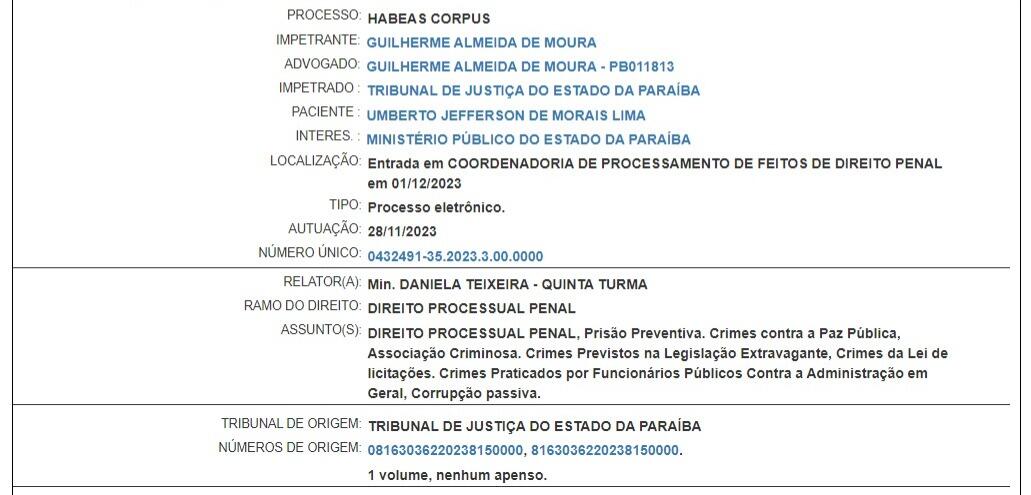 PROCESSO: HABEAS CORPUS
IMPETRANTE: GUILHERME ALMEIDA DE MOURA
ADVOGADO: GUILHERME ALMEIDA DE MOURA - PB011813
IMPETRADO : TRIBUNAL DE JUSTIÇA DO ESTADO DA PARAÍBA
PACIENTE : UMBERTO JEFFERSON DE MORAIS LIMA
INTERES. : MINISTÉRIO PÚBLICO DO ESTADO DA PARAÍBA
LOCALIZAÇÃO: Entrada em COORDENADORIA DE PROCESSAMENTO DE FEITOS DE DIREITO PENAL em 01/12/2023
TIPO: Processo eletrônico.
AUTUAÇÃO: 28/11/2023
NÚMERO ÚNICO: 0432491-35.2023.3.00.0000

RELATOR(A): Min. DANIELA TEIXEIRA - QUINTA TURMA
RAMO DO DIREITO: DIREITO PROCESSUAL PENAL
ASSUNTO(S): DIREITO PROCESSUAL PENAL, Prisão Preventiva. Crimes contra a Paz Pública, Associação Criminosa. Crimes Previstos na Legislação Extravagante, Crimes da Lei de licitações. Crimes Praticados por Funcionários Públicos Contra a Administração em Geral, Corrupção passiva.

TRIBUNAL DE ORIGEM: TRIBUNAL DE JUSTIÇA DO ESTADO DA PARAÍBA
NÚMEROS DE ORIGEM: 08163036220238150000, 8163036220238150000.
1 volume, nenhum apenso.